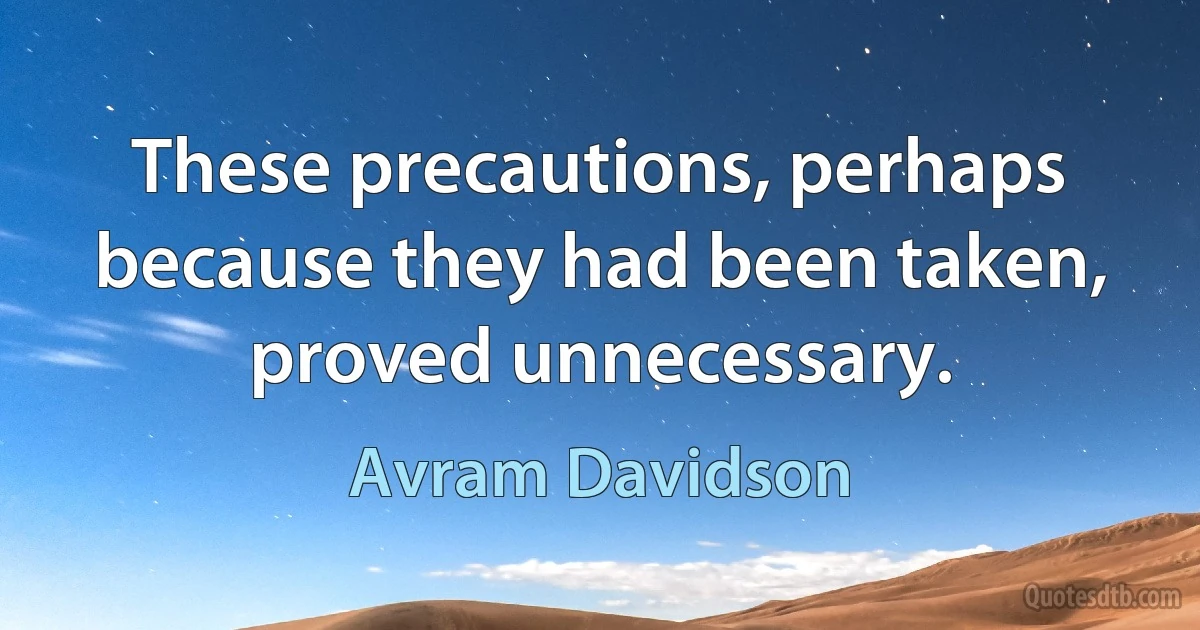 These precautions, perhaps because they had been taken, proved unnecessary.

Avram Davidson

Quotesdtb.com